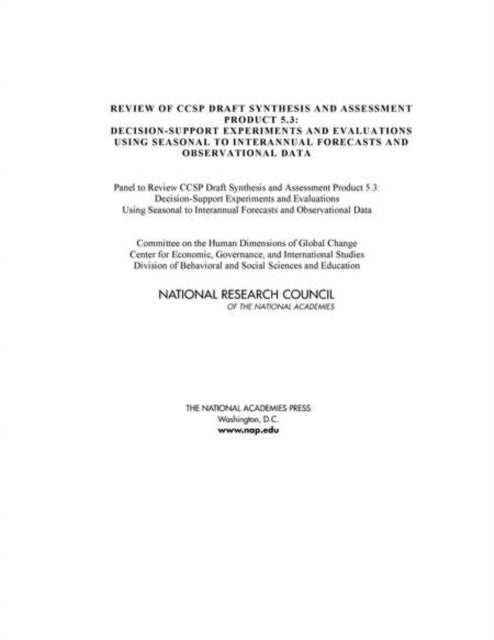 REVIEW OF CCSP DRAFT SYNTHESIS AND ASSESSMENT PRODUCT 5.3: DECISION-SUPPORT EXPERIMENTS AND EVALUATIONS USING SEASONAL TO INTERANNUAL FORECASTS AND OBSERVATIONAL DATA

Panel to Review CCSP Draft Synthesis and Assessment Product 5.3: Decision-Support Experiments and Evaluations Using Seasonal to Interannual Forecasts and Observational Data

Committee on the Human Dimensions of Global Change
Center for Economic, Governance, and International Studies
Division of Behavioral and Social Sciences and Education

NATIONAL RESEARCH COUNCIL
OF THE NATIONAL ACADEMIES

THE NATIONAL ACADEMIES PRESS
Washington, D.C.
www.nap.edu